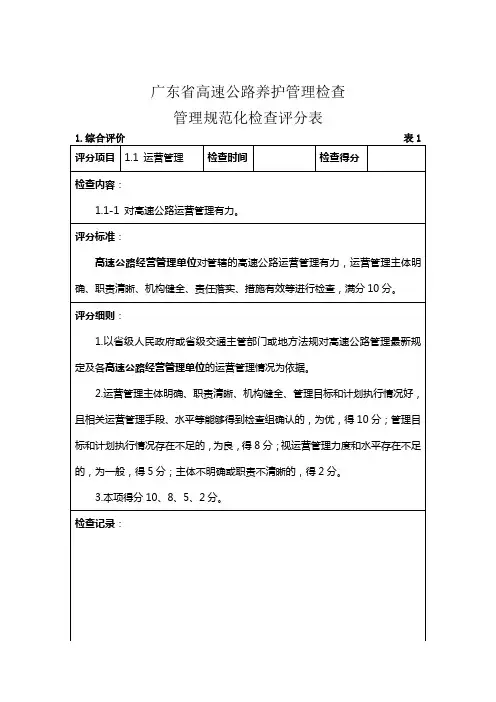 广东省高速公路养护管理检查

管理规范化检查评分表

1. 综合评价 表 1

| 评分项目 | 1.1 运营管理 | 检查时间 | | 检查得分 | |
|---|---|---|---|---|---|

检查内容：

1.1-1 对高速公路运营管理有力。

评分标准：

高速公路经营管理单位对管辖的高速公路运营管理有力，运营管理主体明确、职责清晰、机构健全、责任落实、措施有效等进行检查，满分 10 分。

评分细则：

1.以省级人民政府或省级交通主管部门或地方法规对高速公路管理最新规定及各高速公路经营管理单位的运营管理情况为依据。

2.运营管理主体明确、职责清晰、机构健全、管理目标和计划执行情况好，且相关运营管理手段、水平等能够得到检查组确认的，为优，得 10 分；管理目标和计划执行情况存在不足的，为良，得 8 分；视运营管理力度和水平存在不足的，为一般，得 5 分；主体不明确或职责不清晰的，得 2 分。

3.本项得分 10、8、5、2 分。

检查记录：